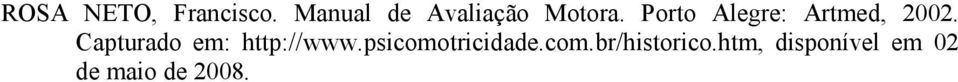 ROSA NETO, Francisco. Manual de Avaliação Motora. Porto Alegre: Artmed, 2002. Capturado em: http://www.psicomotricidade.com.br/historico.htm, disponível em 02 de maio de 2008.